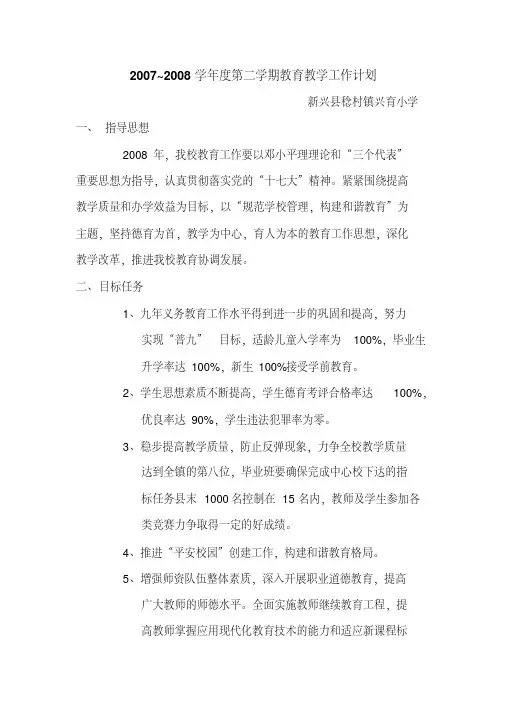 2007~2008 学年度第二学期教育教学工作计划

新兴县稔村镇兴育小学

一、 指导思想

2008 年，我校教育工作要以邓小平理论和“三个代表”重要思想为指导，认真贯彻落实党的“十七大”精神。紧紧围绕提高教学质量和办学效益为目标，以“规范学校管理，构建和谐教育”为主题，坚持德育为首，教学为中心，育人为本的教育工作思想，深化教学改革，推进我校教育协调发展。

二、目标任务

1、九年义务教育工作水平得到进一步的巩固和提高，努力实现“普九” 目标，适龄儿童入学率为 100%，毕业生升学率达 100%，新生 100%接受学前教育。

2、学生思想素质不断提高，学生德育考评合格率达 100%，优良率达 90%，学生违法犯罪率为零。

3、稳步提高教学质量，防止反弹现象，力争全校教学质量达到全镇的第八位，毕业班要确保完成中心校下达的指标任务县末 1000 名控制在 15 名内，教师及学生参加各类竞赛力争取得一定的好成绩。

4、推进“平安校园”创建工作，构建和谐教育格局。

5、增强师资队伍整体素质，深入开展职业道德教育，提高广大教师的师德水平。全面实施教师继续教育工程，提高教师掌握应用现代化教育技术的能力和适应新课程标